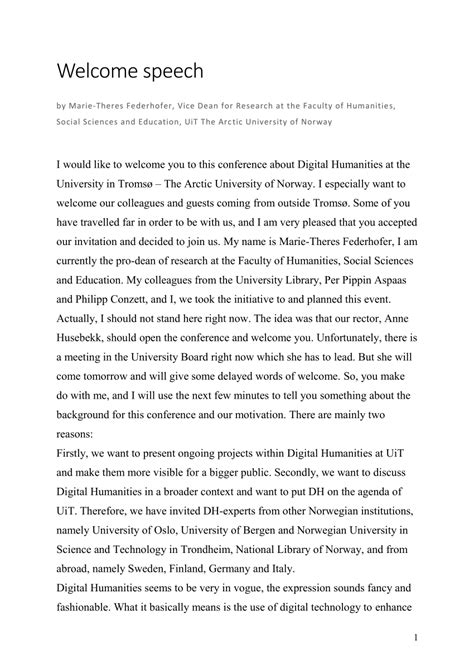 Welcome speech

by Marie-Theres Federhofer, Vice Dean for Research at the Faculty of Humanities, Social Sciences and Education, UiT The Arctic University of Norway

I would like to welcome you to this conference about Digital Humanities at the University in Tromsø – The Arctic University of Norway. I especially want to welcome our colleagues and guests coming from outside Tromsø. Some of you have travelled far in order to be with us, and I am very pleased that you accepted our invitation and decided to join us. My name is Marie-Theres Federhofer, I am currently the pro-dean of research at the Faculty of Humanities, Social Sciences and Education. My colleagues from the University Library, Per Pippin Aspaas and Philipp Conzett, and I, we took the initiative to and planned this event. Actually, I should not stand here right now. The idea was that our rector, Anne Husebekk, should open the conference and welcome you. Unfortunately, there is a meeting in the University Board right now which she has to lead. But she will come tomorrow and will give some delayed words of welcome. So, you make do with me, and I will use the next few minutes to tell you something about the background for this conference and our motivation. There are mainly two reasons:
Firstly, we want to present ongoing projects within Digital Humanities at UiT and make them more visible for a bigger public. Secondly, we want to discuss Digital Humanities in a broader context and want to put DH on the agenda of UiT. Therefore, we have invited DH-experts from other Norwegian institutions, namely University of Oslo, University of Bergen and Norwegian University in Science and Technology in Trondheim, National Library of Norway, and from abroad, namely Sweden, Finland, Germany and Italy.
Digital Humanities seems to be very in vogue, the expression sounds fancy and fashionable. What it basically means is the use of digital technology to enhance

1